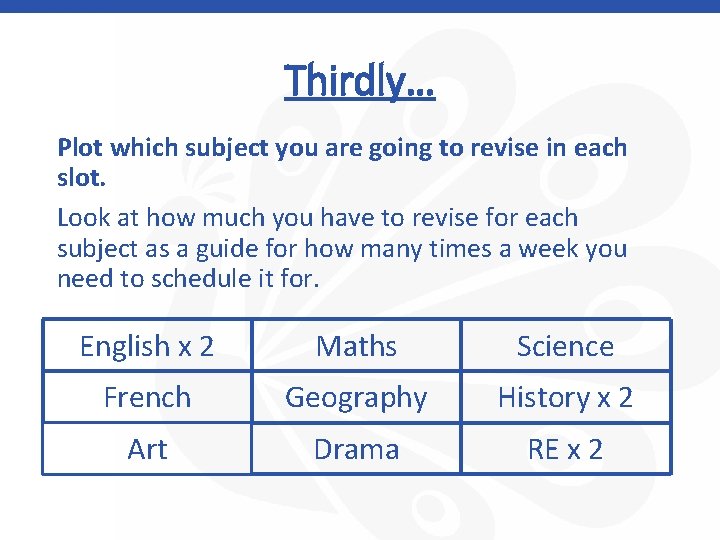 Thirdly…

Plot which subject you are going to revise in each slot.

Look at how much you have to revise for each subject as a guide for how many times a week you need to schedule it for.

| English x 2 | Maths | Science |
|---|---|---|
| French | Geography | History x 2 |
| Art | Drama | RE x 2 |